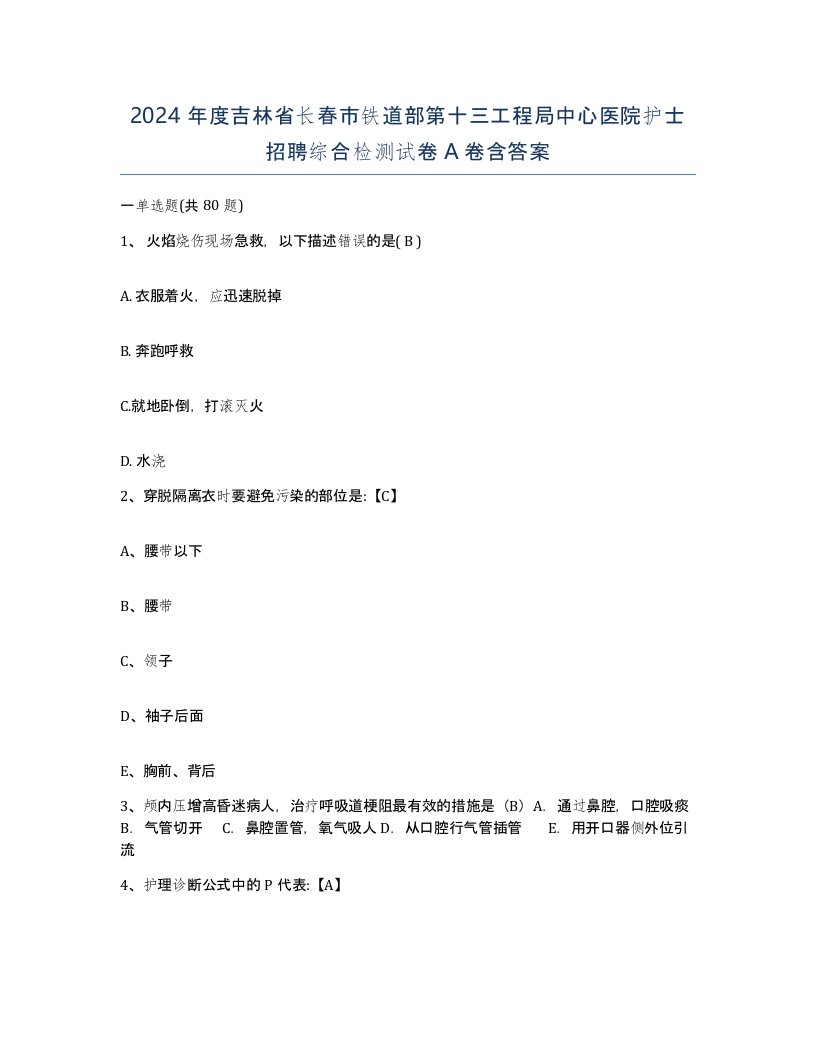 2024 年度吉林省长春市铁道部第十三工程局中心医院护士招聘综合检测试卷 A 卷含答案

一单选题(共 80 题)

1、 火焰烧伤现场急救，以下描述错误的是( B )

A. 衣服着火，应迅速脱掉

B. 奔跑呼救

C.就地卧倒，打滚灭火

D. 水浇

2、穿脱隔离衣时要避免污染的部位是:【C】

A、腰带以下

B、腰带

C、领子

D、袖子后面

E、胸前、背后

3、颅内压增高昏迷病人，治疗呼吸道梗阻最有效的措施是（B）A. 通过鼻腔，口腔吸痰 B. 气管切开 C. 鼻腔置管，氧气吸人 D. 从口腔行气管插管 E. 用开口器侧外位引流

4、护理诊断公式中的 P 代表:【A】